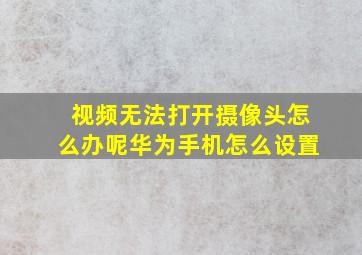 视频无法打开摄像头怎么办呢华为手机怎么设置